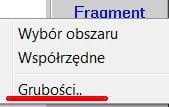 Fragment

Wybór obszaru

Współrzędne

Grubości..